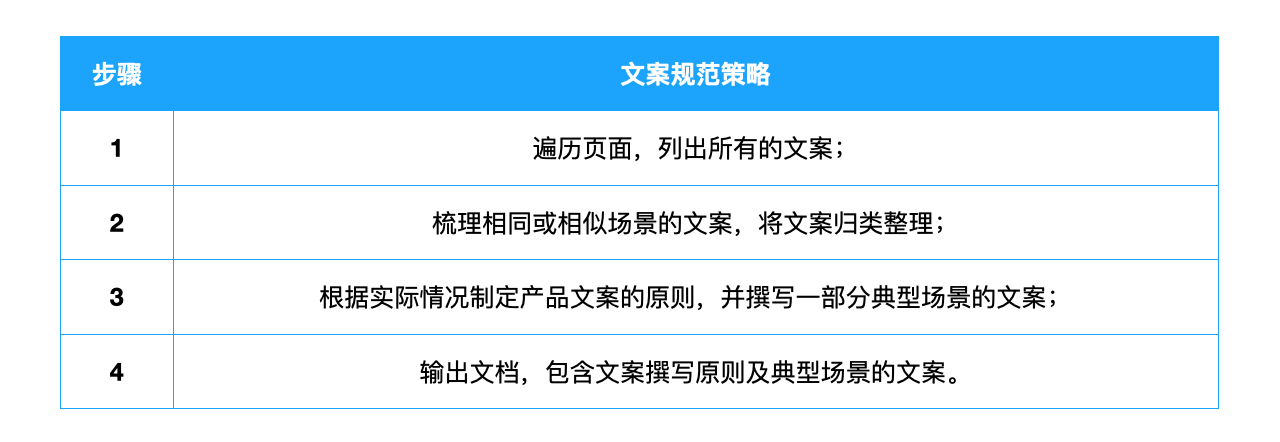 | 步骤 | 文案规范策略 |
|---|---|
| 1 | 遍历页面，列出所有的文案； |
| 2 | 梳理相同或相似场景的文案，将文案归类整理； |
| 3 | 根据实际情况制定产品文案的原则，并撰写一部分典型场景的文案； |
| 4 | 输出文档，包含文案撰写原则及典型场景的文案。 |